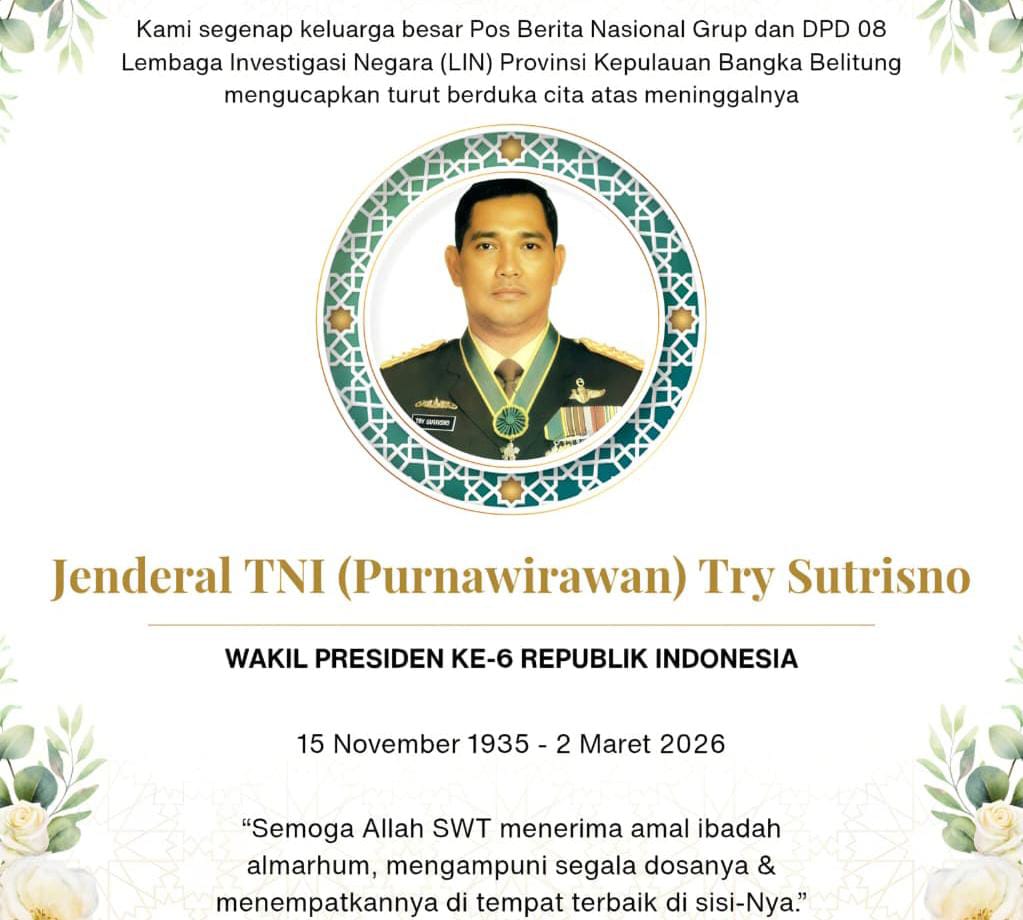 Kami segenap keluarga besar Pos Berita Nasional Grup dan DPD 08 Lembaga Investigasi Negara (LIN) Provinsi Kepulauan Bangka Belitung mengucapkan turut berduka cita atas meninggalnya

Jenderal TNI (Purnawirawan) Try Sutrisno

WAKIL PRESIDEN KE-6 REPUBLIK INDONESIA

15 November 1935 - 2 Maret 2026

"Semoga Allah SWT menerima amal ibadah almarhum, mengampuni segala dosanya & menempatkannya di tempat terbaik di sisi-Nya."